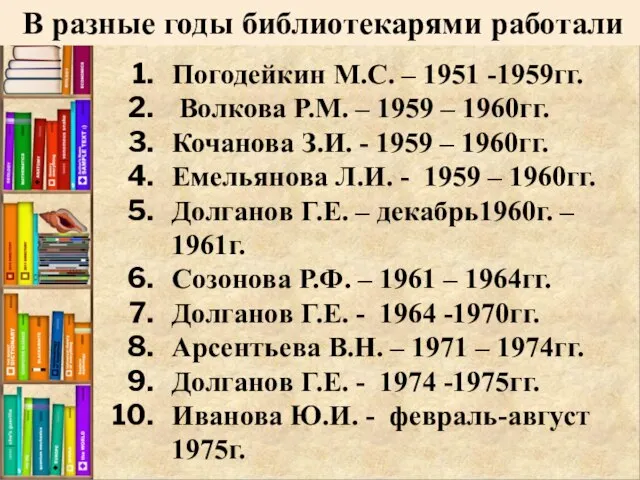 В разные годы библиотекарями работали

1. Погодейкин М.С. – 1951 -1959гг.
2. Волкова Р.М. – 1959 – 1960гг.
3. Кочанова З.И. - 1959 – 1960гг.
4. Емельянова Л.И. - 1959 – 1960гг.
5. Долганов Г.Е. – декабрь1960г. – 1961г.
6. Созонова Р.Ф. – 1961 – 1964гг.
7. Долганов Г.Е. - 1964 -1970гг.
8. Арсентьева В.Н. – 1971 – 1974гг.
9. Долганов Г.Е. - 1974 -1975гг.
10. Иванова Ю.И. - февраль-август 1975г.